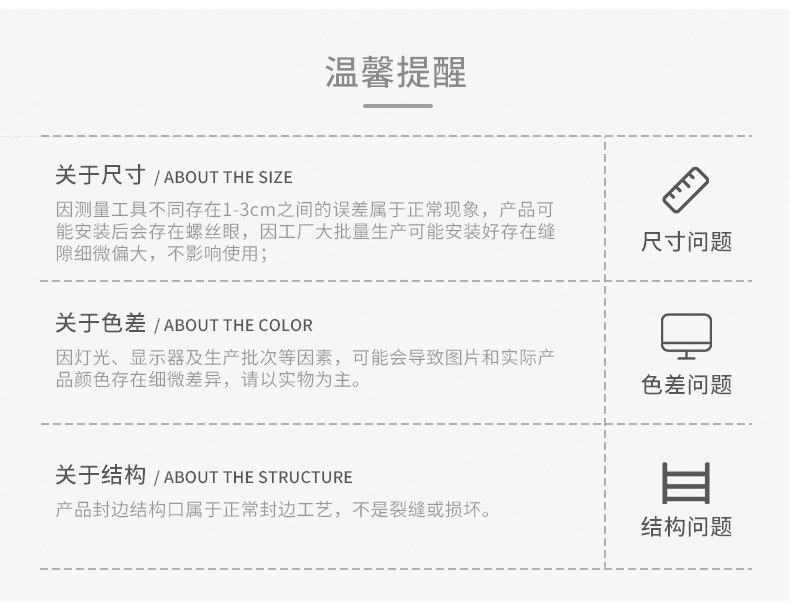 温馨提醒

关于尺寸 / ABOUT THE SIZE
因测量工具不同存在1-3cm之间的误差属于正常现象，产品可能安装后会存在螺丝眼，因工厂大批量生产可能安装好存在缝隙细微偏大，不影响使用；

尺寸问题

关于色差 / ABOUT THE COLOR
因灯光、显示器及生产批次等因素，可能会导致图片和实际产品颜色存在细微差异，请以实物为主。

色差问题

关于结构 / ABOUT THE STRUCTURE
产品封边结构口属于正常封边工艺，不是裂缝或损坏。

结构问题